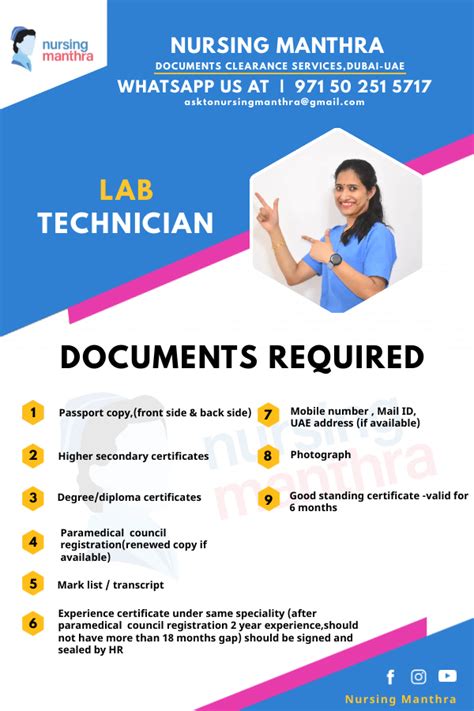 nursing manthra

NURSING MANTHRA
DOCUMENTS CLEARANCE SERVICES,DUBAI-UAE
WHATSAPP US AT | 971 50 251 5717
asktonursingmanthra@gmail.com

LAB TECHNICIAN

DOCUMENTS REQUIRED

1 Passport copy,(front side & back side)

2 Higher secondary certificates

3 Degree/diploma certificates

4 Paramedical council registration(renewed copy if available)

5 Mark list / transcript

6 Experience certificate under same speciality (after paramedical council registration 2 year experience,should not have more than 18 months gap) should be signed and sealed by HR

7 Mobile number , Mail ID, UAE address (if available)

8 Photograph

9 Good standing certificate -valid for 6 months

nursing manthra

Nursing Manthra